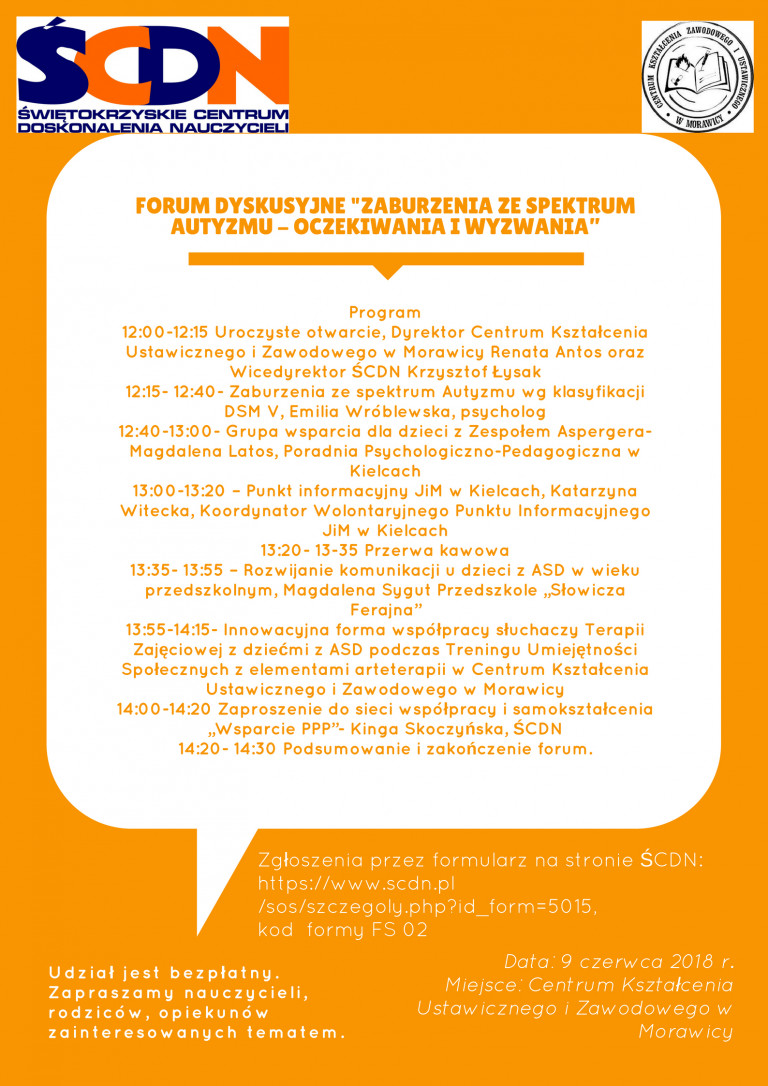 ŚCDN
ŚWIĘTOKRZYSKIE CENTRUM DOSKONALENIA NAUCZYCIELI

CENTRUM KSZTAŁCENIA ZAWODOWEGO I USTAWICZNEGO W MORAWICY

FORUM DYSKUSYJNE "ZABURZENIA ZE SPEKTRUM AUTYZMU – OCZEKIWANIA I WYZWANIA"

Program
12:00-12:15 Uroczyste otwarcie, Dyrektor Centrum Kształcenia Ustawicznego i Zawodowego w Morawicy Renata Antos oraz Wicedyrektor ŚCDN Krzysztof Łysak
12:15- 12:40- Zaburzenia ze spektrum Autyzmu wg klasyfikacji DSM V, Emilia Wróblewska, psycholog
12:40-13:00- Grupa wsparcia dla dzieci z Zespołem Aspergera- Magdalena Latos, Poradnia Psychologiczno-Pedagogiczna w Kielcach
13:00-13:20 – Punkt informacyjny JiM w Kielcach, Katarzyna Witecka, Koordynator Wolontaryjnego Punktu Informacyjnego JiM w Kielcach
13:20- 13-35 Przerwa kawowa
13:35- 13:55 – Rozwijanie komunikacji u dzieci z ASD w wieku przedszkolnym, Magdalena Sygut Przedszkole „Słowicza Ferajna"
13:55-14:15- Innowacyjna forma współpracy słuchaczy Terapii Zajęciowej z dziećmi z ASD podczas Treningu Umiejętności Społecznych z elementami arteterapii w Centrum Kształcenia Ustawicznego i Zawodowego w Morawicy
14:00-14:20 Zaproszenie do sieci współpracy i samokształcenia „Wsparcie PPP"- Kinga Skoczyńska, ŚCDN
14:20- 14:30 Podsumowanie i zakończenie forum.

Zgłoszenia przez formularz na stronie ŚCDN: https://www.scdn.pl /sos/szczegoly.php?id_form=5015, kod formy FS 02

Udział jest bezpłatny. Zapraszamy nauczycieli, rodziców, opiekunów zainteresowanych tematem.

Data: 9 czerwca 2018 r.
Miejsce: Centrum Kształcenia Ustawicznego i Zawodowego w Morawicy